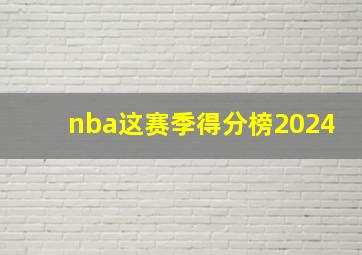 nba这赛季得分榜2024